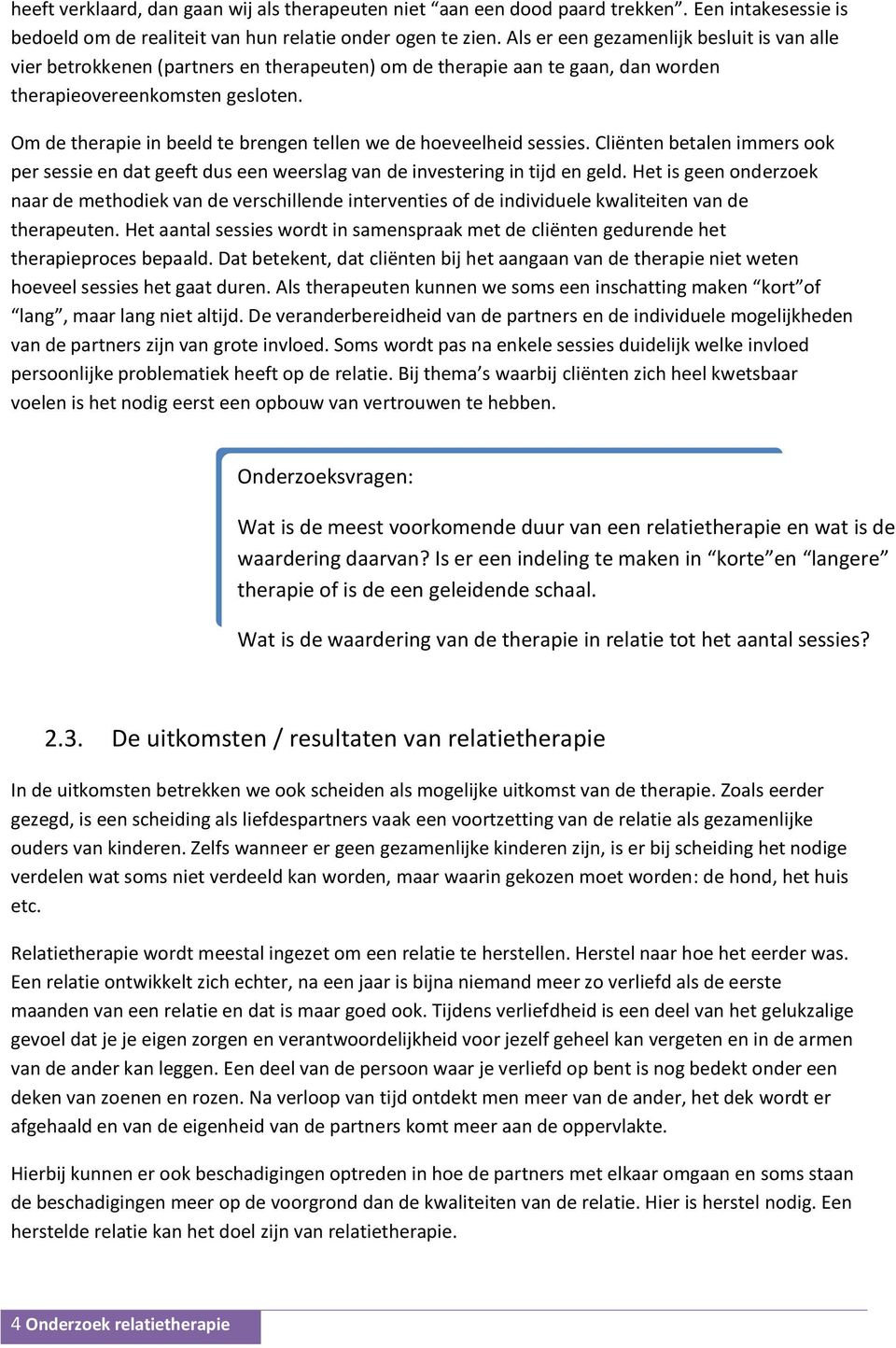 heeft verklaard, dan gaan wij als therapeuten niet “aan een dood paard trekken”. Een intakesessie is bedoeld om de realiteit van hun relatie onder ogen te zien. Als er een gezamenlijk besluit is van alle vier betrokkenen (partners en therapeuten) om de therapie aan te gaan, dan worden therapieovereenkomsten gesloten.

Om de therapie in beeld te brengen tellen we de hoeveelheid sessies. Cliënten betalen immers ook per sessie en dat geeft dus een weerslag van de investering in tijd en geld. Het is geen onderzoek naar de methodiek van de verschillende interventies of de individuele kwaliteiten van de therapeuten. Het aantal sessies wordt in samenspraak met de cliënten gedurende het therapieproces bepaald. Dat betekent, dat cliënten bij het aangaan van de therapie niet weten hoeveel sessies het gaat duren. Als therapeuten kunnen we soms een inschatting maken “kort”of “lang”, maar lang niet altijd. De veranderbereidheid van de partners en de individuele mogelijkheden van de partners zijn van grote invloed. Soms wordt pas na enkele sessies duidelijk welke invloed persoonlijke problematiek heeft op de relatie. Bij thema’s waarbij cliënten zich heel kwetsbaar voelen is het nodig eerst een opbouw van vertrouwen te hebben.

Onderzoeksvragen:

Wat is de meest voorkomende duur van een relatietherapie en wat is de waardering daarvan? Is er een indeling te maken in “korte”en “langere” therapie of is de een geleidende schaal.

Wat is de waardering van de therapie in relatie tot het aantal sessies?

2.3. De uitkomsten / resultaten van relatietherapie

In de uitkomsten betrekken we ook scheiden als mogelijke uitkomst van de therapie. Zoals eerder gezegd, is een scheiding als liefdespartners vaak een voortzetting van de relatie als gezamenlijke ouders van kinderen. Zelfs wanneer er geen gezamenlijke kinderen zijn, is er bij scheiding het nodige verdelen wat soms niet verdeeld kan worden, maar waarin gekozen moet worden: de hond, het huis etc.

Relatietherapie wordt meestal ingezet om een relatie te herstellen. Herstel naar hoe het eerder was. Een relatie ontwikkelt zich echter, na een jaar is bijna niemand meer zo verliefd als de eerste maanden van een relatie en dat is maar goed ook. Tijdens verliefdheid is een deel van het gelukzalige gevoel dat je je eigen zorgen en verantwoordelijkheid voor jezelf geheel kan vergeten en in de armen van de ander kan leggen. Een deel van de persoon waar je verliefd op bent is nog bedekt onder een deken van zoenen en rozen. Na verloop van tijd ontdekt men meer van de ander, het dek wordt er afgehaald en van de eigenheid van de partners komt meer aan de oppervlakte.

Hierbij kunnen er ook beschadigingen optreden in hoe de partners met elkaar omgaan en soms staan de beschadigingen meer op de voorgrond dan de kwaliteiten van de relatie. Hier is herstel nodig. Een herstelde relatie kan het doel zijn van relatietherapie.

4 Onderzoek relatietherapie